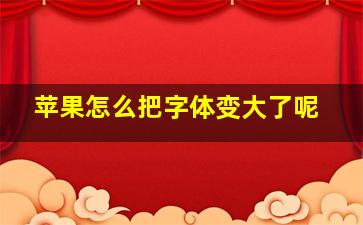 苹果怎么把字体变大了呢